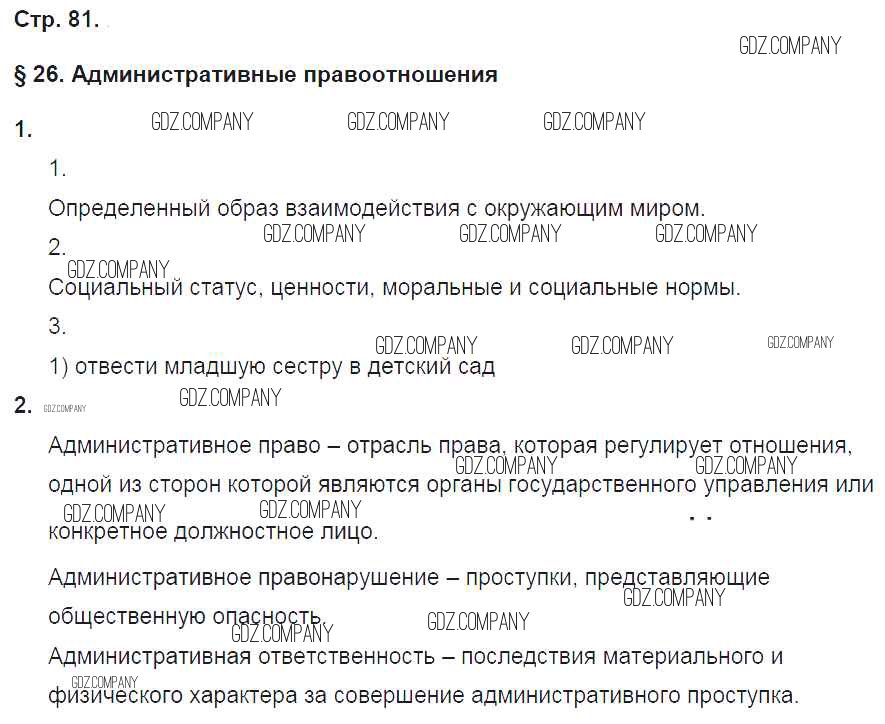 Стр. 81.

§ 26. Административные правоотношения

1.

1.

Определенный образ взаимодействия с окружающим миром.

2.

Социальный статус, ценности, моральные и социальные нормы.

3.

1) отвести младшую сестру в детский сад

2.

Административное право – отрасль права, которая регулирует отношения, одной из сторон которой являются органы государственного управления или конкретное должностное лицо.

Административное правонарушение – проступки, представляющие общественную опасность.

Административная ответственность – последствия материального и физического характера за совершение административного проступка.

GDZ.COMPANY